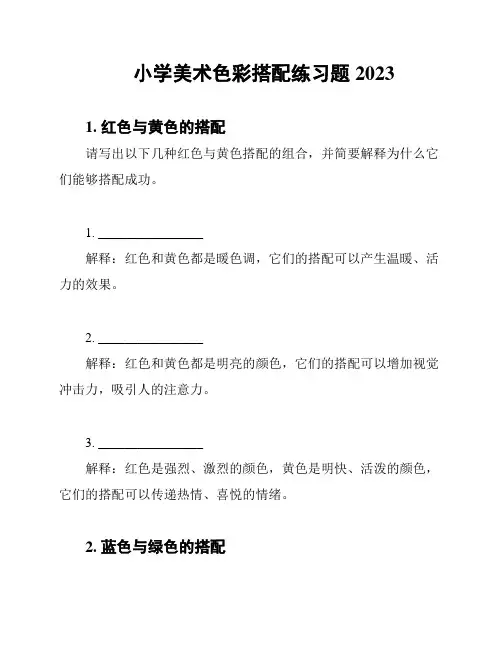 小学美术色彩搭配练习题 2023

1. 红色与黄色的搭配

请写出以下几种红色与黄色搭配的组合，并简要解释为什么它们能够搭配成功。

1. ________________

解释：红色和黄色都是暖色调，它们的搭配可以产生温暖、活力的效果。

2. ________________

解释：红色和黄色都是明亮的颜色，它们的搭配可以增加视觉冲击力，吸引人的注意力。

3. ________________

解释：红色是强烈、激烈的颜色，黄色是明快、活泼的颜色，它们的搭配可以传递热情、喜悦的情绪。

2. 蓝色与绿色的搭配